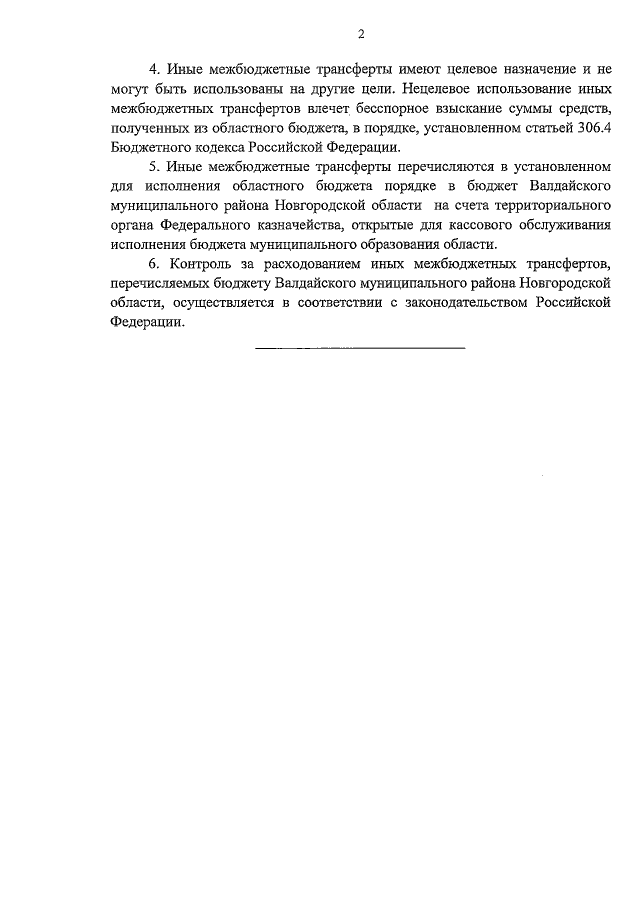 2

4. Иные межбюджетные трансферты имеют целевое назначение и не могут быть использованы на другие цели. Нецелевое использование иных межбюджетных трансфертов влечет бесспорное взыскание суммы средств, полученных из областного бюджета, в порядке, установленном статьей 306.4 Бюджетного кодекса Российской Федерации.

5. Иные межбюджетные трансферты перечисляются в установленном для исполнения областного бюджета порядке в бюджет Валдайского муниципального района Новгородской области на счета территориального органа Федерального казначейства, открытые для кассового обслуживания исполнения бюджета муниципального образования области.

6. Контроль за расходованием иных межбюджетных трансфертов, перечисляемых бюджету Валдайского муниципального района Новгородской области, осуществляется в соответствии с законодательством Российской Федерации.